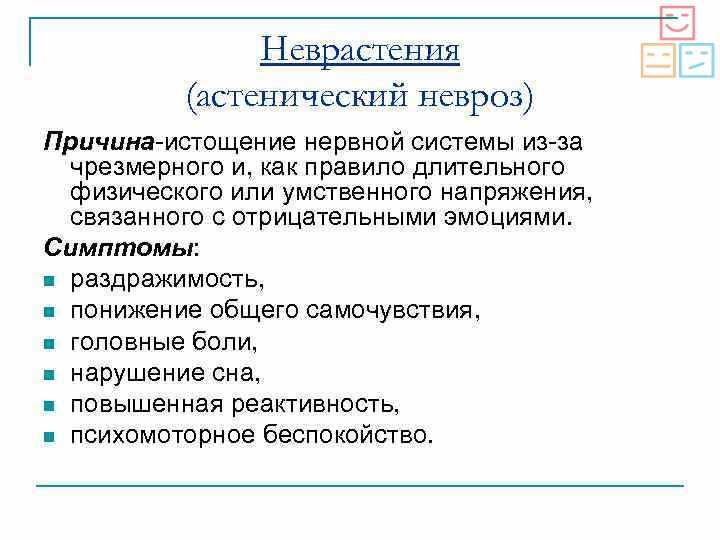 Неврастения
(астенический невроз)

Причина-истощение нервной системы из-за чрезмерного и, как правило длительного физического или умственного напряжения, связанного с отрицательными эмоциями.

Симптомы:
• раздражимость,
• понижение общего самочувствия,
• головные боли,
• нарушение сна,
• повышенная реактивность,
• психомоторное беспокойство.